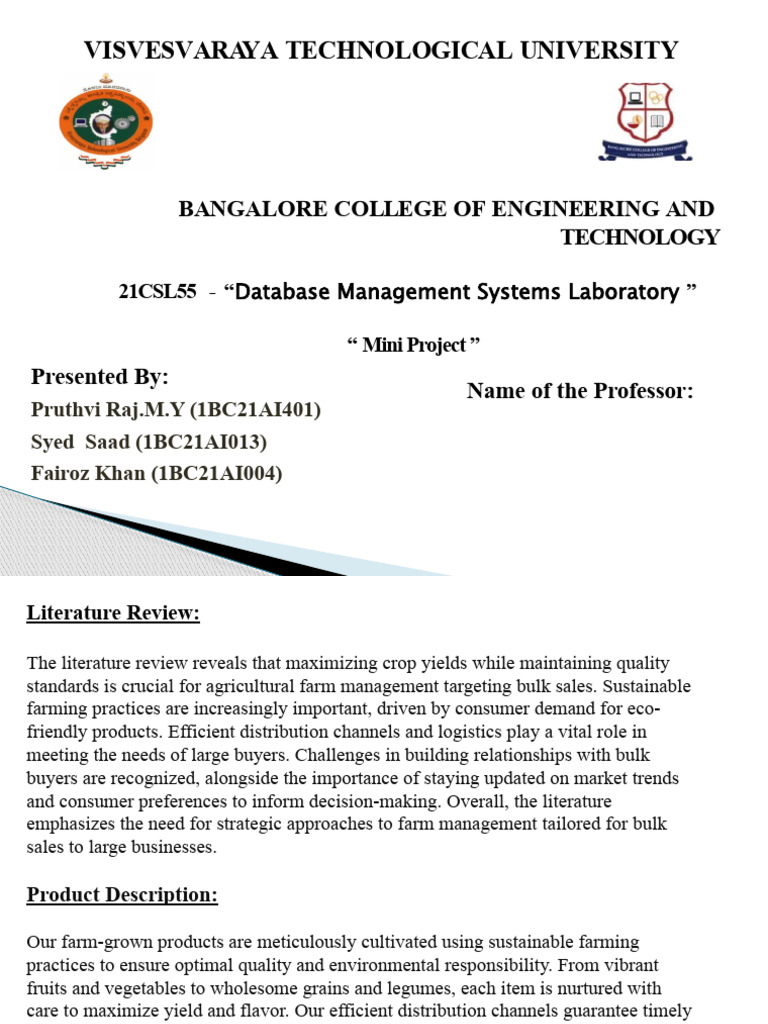 VISVESVARAYA TECHNOLOGICAL UNIVERSITY

BANGALORE COLLEGE OF ENGINEERING AND TECHNOLOGY

21CSL55 - “Database Management Systems Laboratory ”

“ Mini Project ”

Presented By:
Pruthvi Raj.M.Y (1BC21AI401)
Syed Saad (1BC21AI013)
Fairoz Khan (1BC21AI004)

Name of the Professor:

Literature Review:

The literature review reveals that maximizing crop yields while maintaining quality standards is crucial for agricultural farm management targeting bulk sales. Sustainable farming practices are increasingly important, driven by consumer demand for eco-friendly products. Efficient distribution channels and logistics play a vital role in meeting the needs of large buyers. Challenges in building relationships with bulk buyers are recognized, alongside the importance of staying updated on market trends and consumer preferences to inform decision-making. Overall, the literature emphasizes the need for strategic approaches to farm management tailored for bulk sales to large businesses.

Product Description:

Our farm-grown products are meticulously cultivated using sustainable farming practices to ensure optimal quality and environmental responsibility. From vibrant fruits and vegetables to wholesome grains and legumes, each item is nurtured with care to maximize yield and flavor. Our efficient distribution channels guarantee timely